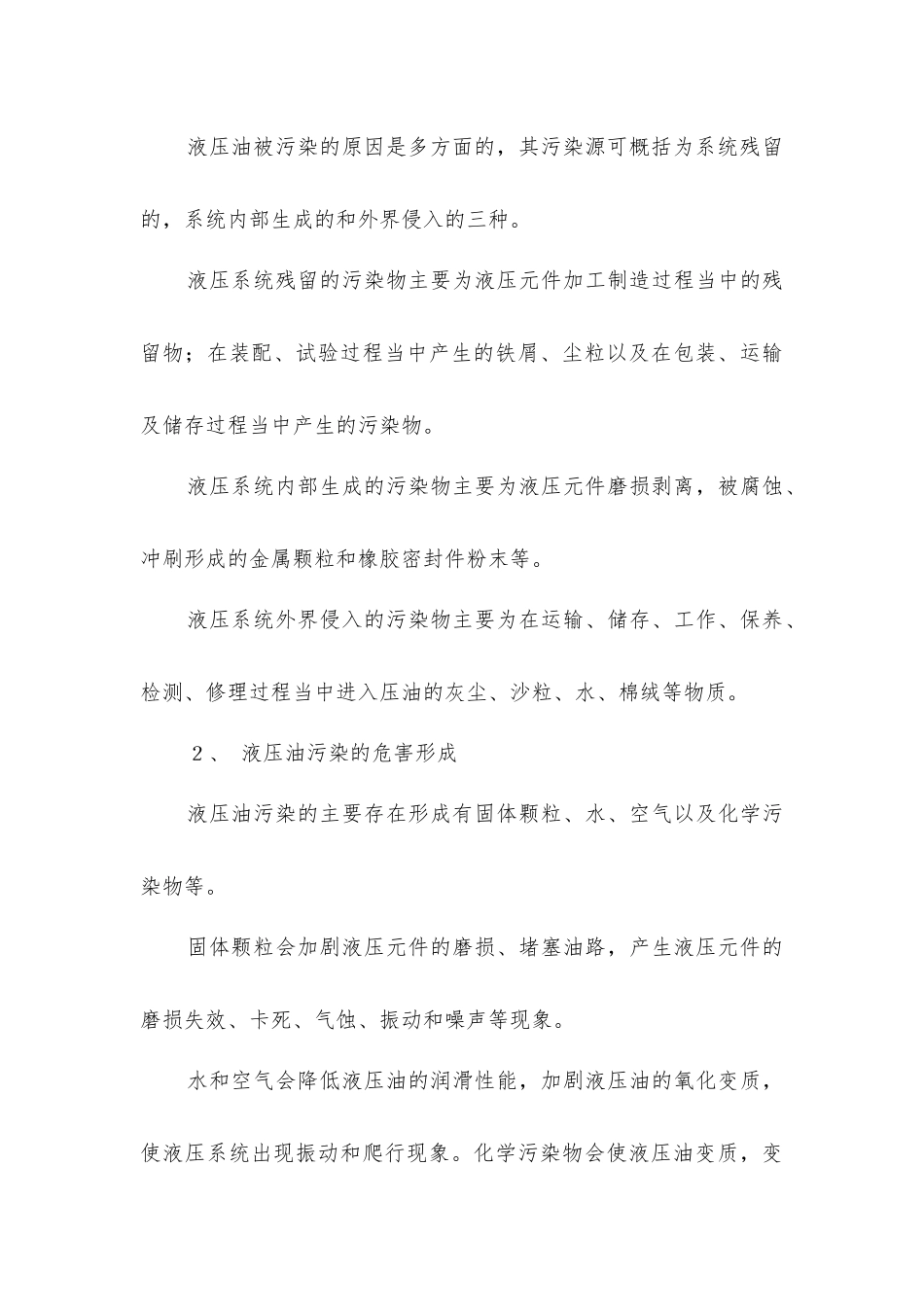 液压油被污染的原因是多方面的，其污染源可概括为系统残留的，系统内部生成的和外界侵入的三种。

液压系统残留的污染物主要为液压元件加工制造过程当中的残留物；在装配、试验过程当中产生的铁屑、尘粒以及在包装、运输及储存过程当中产生的污染物。

液压系统内部生成的污染物主要为液压元件磨损剥离，被腐蚀、冲刷形成的金属颗粒和橡胶密封件粉末等。

液压系统外界侵入的污染物主要为在运输、储存、工作、保养、检测、修理过程当中进入压油的灰尘、沙粒、水、棉绒等物质。

２、 液压油污染的危害形成

液压油污染的主要存在形成有固体颗粒、水、空气以及化学污染物等。

固体颗粒会加剧液压元件的磨损、堵塞油路，产生液压元件的磨损失效、卡死、气蚀、振动和噪声等现象。

水和空气会降低液压油的润滑性能，加剧液压油的氧化变质，使液压系统出现振动和爬行现象。化学污染物会使液压油变质，变